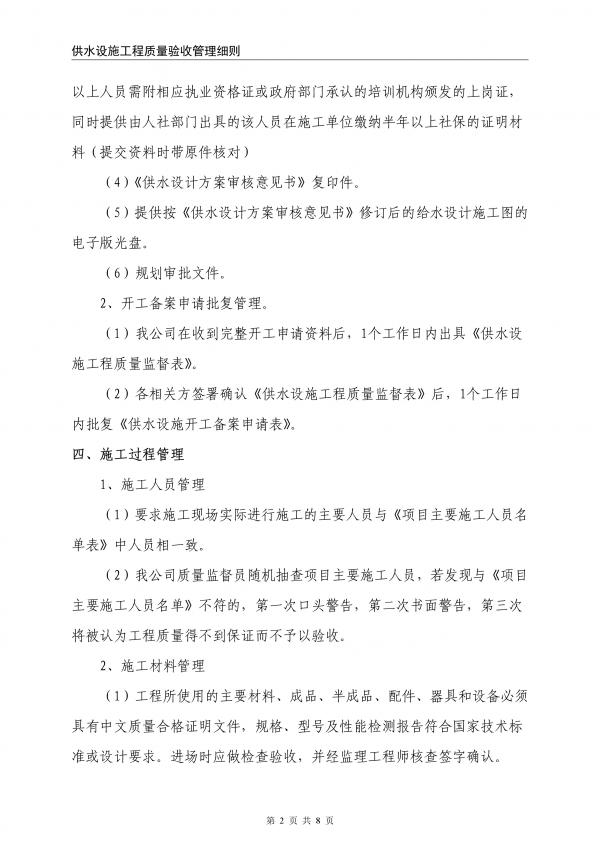 供水设施工程质量验收管理细则

以上人员需附相应执业资格证或政府部门承认的培训机构颁发的上岗证，同时提供由人社部门出具的该人员在施工单位缴纳半年以上社保的证明材料（提交资料时带原件核对）

（4）《供水设计方案审核意见书》复印件。

（5）提供按《供水设计方案审核意见书》修订后的给水设计施工图的电子版光盘。

（6）规划审批文件。

2、开工备案申请批复管理。

（1）我公司在收到完整开工申请资料后，1个工作日内出具《供水设施工程质量监督表》。

（2）各相关方签署确认《供水设施工程质量监督表》后，1个工作日内批复《供水设施开工备案申请表》。

四、施工过程管理

1、施工人员管理

（1）要求施工现场实际进行施工的主要人员与《项目主要施工人员名单表》中人员相一致。

（2）我公司质量监督员随机抽查项目主要施工人员，若发现与《项目主要施工人员名单》不符的，第一次口头警告，第二次书面警告，第三次将被认为工程质量得不到保证而不予以验收。

2、施工材料管理

（1）工程所使用的主要材料、成品、半成品、配件、器具和设备必须具有中文质量合格证明文件，规格、型号及性能检测报告符合国家技术标准或设计要求。进场时应做检查验收，并经监理工程师核查签字确认。

第 2 页 共 8 页